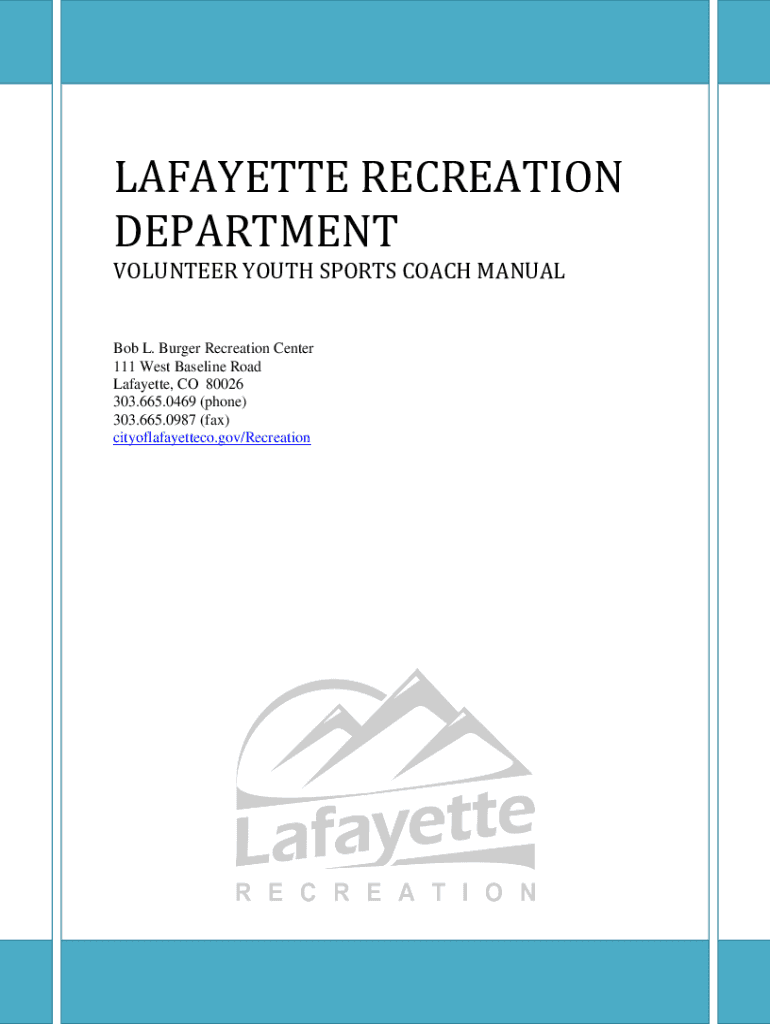 LAFAYETTE RECREATION DEPARTMENT

VOLUNTEER YOUTH SPORTS COACH MANUAL

Bob L. Burger Recreation Center
111 West Baseline Road
Lafayette, CO 80026
303.665.0469 (phone)
303.665.0987 (fax)
cityoflafayetteco.gov/Recreation

Lafayette
RECREATION